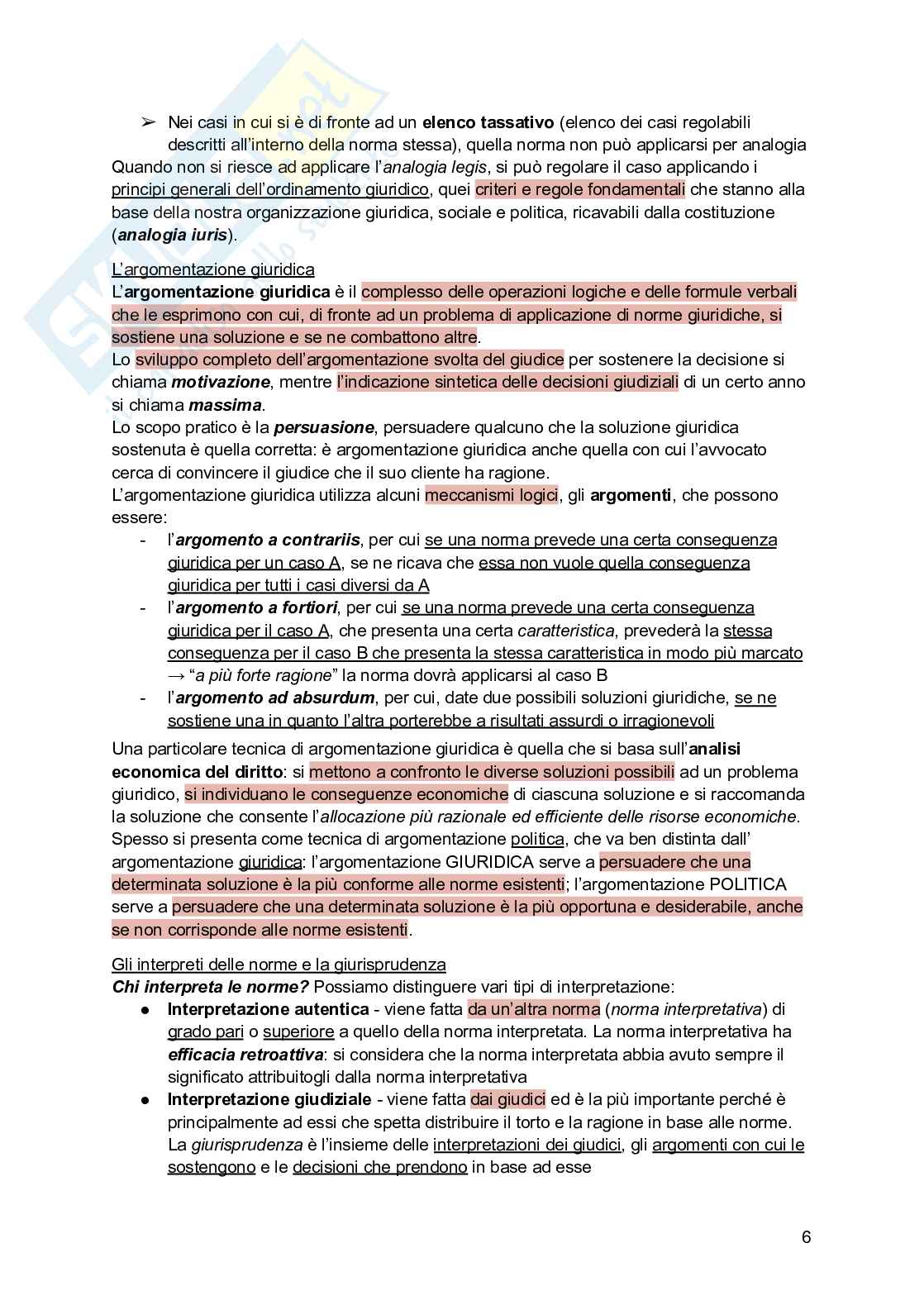 ➢ Nei casi in cui si è di fronte ad un elenco tassativo (elenco dei casi regolabili descritti all'interno della norma stessa), quella norma non può applicarsi per analogia

Quando non si riesce ad applicare l'analogia legis, si può regolare il caso applicando i principi generali dell'ordinamento giuridico, quei criteri e regole fondamentali che stanno alla base della nostra organizzazione giuridica, sociale e politica, ricavabili dalla costituzione (analogia iuris).

L'argomentazione giuridica

L'argomentazione giuridica è il complesso delle operazioni logiche e delle formule verbali che le esprimono con cui, di fronte ad un problema di applicazione di norme giuridiche, si sostiene una soluzione e se ne combattono altre.

Lo sviluppo completo dell'argomentazione svolta del giudice per sostenere la decisione si chiama motivazione, mentre l'indicazione sintetica delle decisioni giudiziali di un certo anno si chiama massima.

Lo scopo pratico è la persuasione, persuadere qualcuno che la soluzione giuridica sostenuta è quella corretta: è argomentazione giuridica anche quella con cui l'avvocato cerca di convincere il giudice che il suo cliente ha ragione.

L'argomentazione giuridica utilizza alcuni meccanismi logici, gli argomenti, che possono essere:

- l'argomento a contrariis, per cui se una norma prevede una certa conseguenza giuridica per un caso A, se ne ricava che essa non vuole quella conseguenza giuridica per tutti i casi diversi da A
- l'argomento a fortiori, per cui se una norma prevede una certa conseguenza giuridica per il caso A, che presenta una certa caratteristica, prevederà la stessa conseguenza per il caso B che presenta la stessa caratteristica in modo più marcato → "a più forte ragione" la norma dovrà applicarsi al caso B
- l'argomento ad absurdum, per cui, date due possibili soluzioni giuridiche, se ne sostiene una in quanto l'altra porterebbe a risultati assurdi o irragionevoli

Una particolare tecnica di argomentazione giuridica è quella che si basa sull'analisi economica del diritto: si mettono a confronto le diverse soluzioni possibili ad un problema giuridico, si individuano le conseguenze economiche di ciascuna soluzione e si raccomanda la soluzione che consente l'allocazione più razionale ed efficiente delle risorse economiche.

Spesso si presenta come tecnica di argomentazione politica, che va ben distinta dall' argomentazione giuridica: l'argomentazione GIURIDICA serve a persuadere che una determinata soluzione è la più conforme alle norme esistenti; l'argomentazione POLITICA serve a persuadere che una determinata soluzione è la più opportuna e desiderabile, anche se non corrisponde alle norme esistenti.

Gli interpreti delle norme e la giurisprudenza

Chi interpreta le norme? Possiamo distinguere vari tipi di interpretazione:

● Interpretazione autentica - viene fatta da un'altra norma (norma interpretativa) di grado pari o superiore a quello della norma interpretata. La norma interpretativa ha efficacia retroattiva: si considera che la norma interpretata abbia avuto sempre il significato attribuitogli dalla norma interpretativa
● Interpretazione giudiziale - viene fatta dai giudici ed è la più importante perché è principalmente ad essi che spetta distribuire il torto e la ragione in base alle norme. La giurisprudenza è l'insieme delle interpretazioni dei giudici, gli argomenti con cui le sostengono e le decisioni che prendono in base ad esse

6